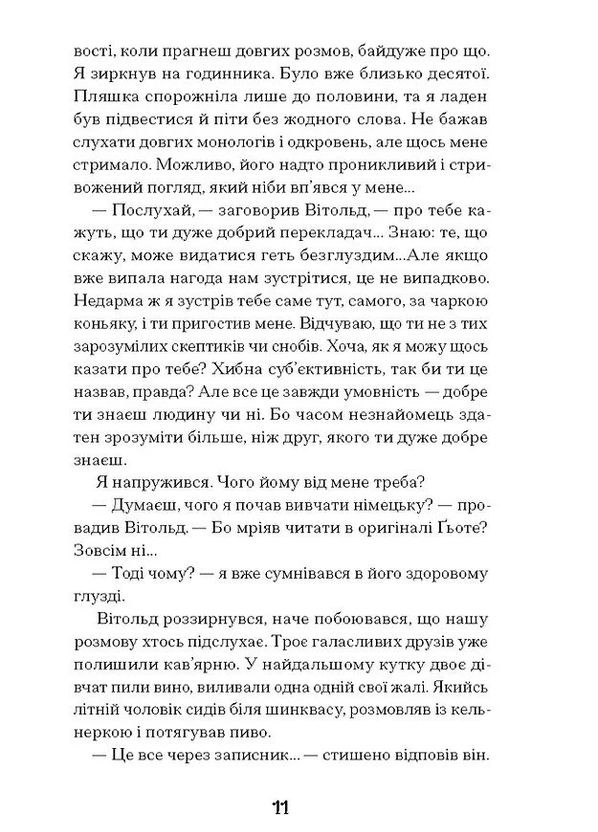 вості, коли прагнеш довгих розмов, байдуже про що. Я зиркнув на годинника. Було вже близько десятої. Пляшка спорожніла лише до половини, та я ладен був підвестися й піти без жодного слова. Не бажав слухати довгих монологів і одкровень, але щось мене стримало. Можливо, його надто проникливий і стривожений погляд, який ніби вп'явся у мене...

— Послухай, — заговорив Вітольд, — про тебе кажуть, що ти дуже добрий перекладач... Знаю: те, що скажу, може видатися геть безглуздим...Але якщо вже випала нагода нам зустрітися, це не випадково. Недарма ж я зустрів тебе саме тут, самого, за чаркою коньяку, і ти пригостив мене. Відчуваю, що ти не з тих зарозумілих скептиків чи снобів. Хоча, як я можу щось казати про тебе? Хибна суб'єктивність, так би ти це назвав, правда? Але все це завжди умовність — добре ти знаєш людину чи ні. Бо часом незнайомець здатен зрозуміти більше, ніж друг, якого ти дуже добре знаєш.

Я напружився. Чого йому від мене треба?

— Думаєш, чого я почав вивчати німецьку? — провадив Вітольд. — Бо мріяв читати в оригіналі Ґьоте? Зовсім ні...

— Тоді чому? — я вже сумнівався в його здоровому глузді.

Вітольд роззирнувся, наче побоювався, що нашу розмову хтось підслухає. Троє галасливих друзів уже полишили кав'ярню. У найдальшому кутку двоє дівчат пили вино, виливали одна одній свої жалі. Якийсь літній чоловік сидів біля шинквасу, розмовляв із кельнеркою і потягував пиво.

— Це все через записник... — стишено відповів він.

11